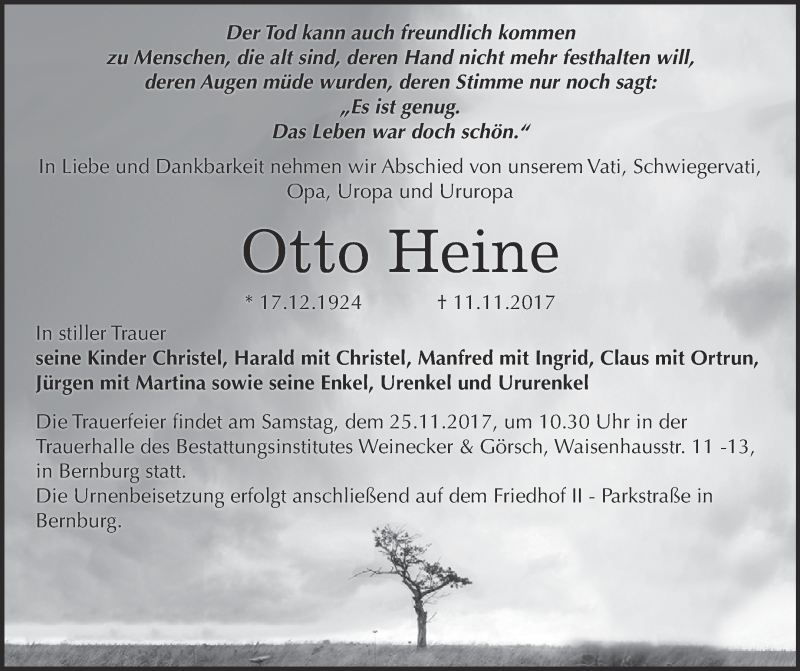 Der Tod kann auch freundlich kommen
zu Menschen, die alt sind, deren Hand nicht mehr festhalten will,
deren Augen müde wurden, deren Stimme nur noch sagt:
„Es ist genug.
Das Leben war doch schön.“

In Liebe und Dankbarkeit nehmen wir Abschied von unserem Vati, Schwiegervati, Opa, Uropa und Ururopa

Otto Heine

* 17.12.1924 † 11.11.2017

In stiller Trauer
seine Kinder Christel, Harald mit Christel, Manfred mit Ingrid, Claus mit Ortrun, Jürgen mit Martina sowie seine Enkel, Urenkel und Ururenkel

Die Trauerfeier findet am Samstag, dem 25.11.2017, um 10.30 Uhr in der Trauerhalle des Bestattungsinstitutes Weinecker & Görsch, Waisenhausstr. 11 -13, in Bernburg statt.
Die Urnenbeisetzung erfolgt anschließend auf dem Friedhof II - Parkstraße in Bernburg.